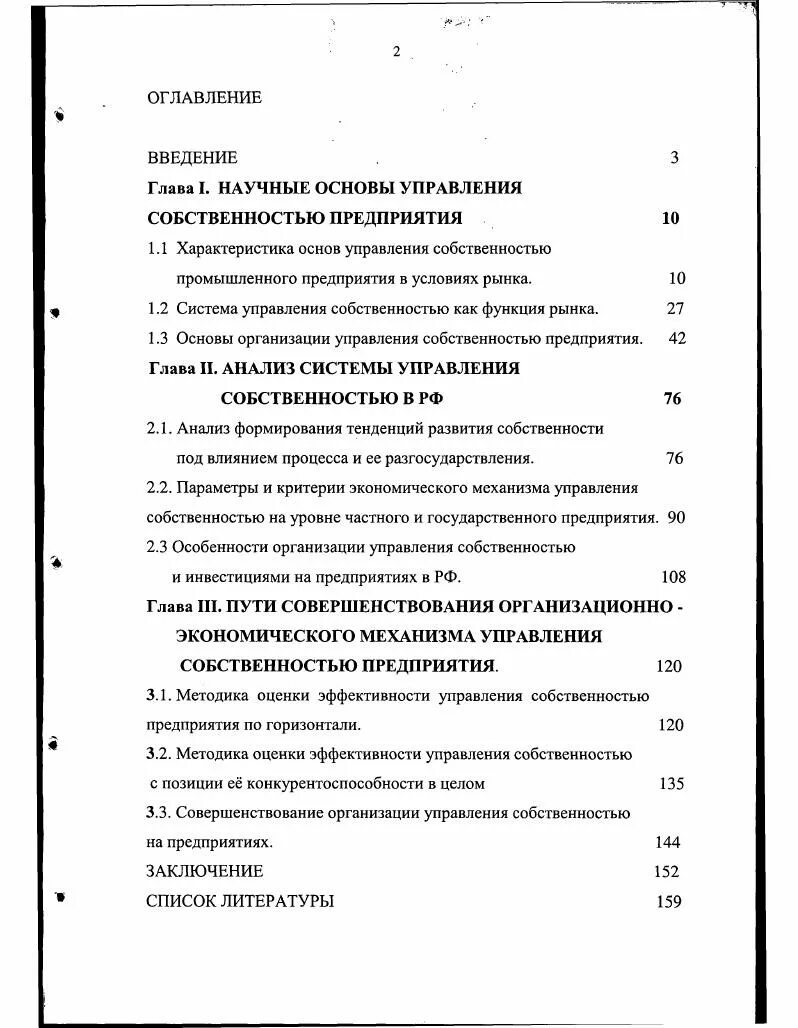 2

ОГЛАВЛЕНИЕ

ВВЕДЕНИЕ 3

Глава I. НАУЧНЫЕ ОСНОВЫ УПРАВЛЕНИЯ СОБСТВЕННОСТЬЮ ПРЕДПРИЯТИЯ 10

1.1 Характеристика основ управления собственностью промышленного предприятия в условиях рынка. 10

1.2 Система управления собственностью как функция рынка. 27

1.3 Основы организации управления собственностью предприятия. 42

Глава II. АНАЛИЗ СИСТЕМЫ УПРАВЛЕНИЯ СОБСТВЕННОСТЬЮ В РФ 76

2.1. Анализ формирования тенденций развития собственности под влиянием процесса и ее разгосударствления. 76

2.2. Параметры и критерии экономического механизма управления собственностью на уровне частного и государственного предприятия. 90

2.3 Особенности организации управления собственностью и инвестициями на предприятиях в РФ. 108

Глава III. ПУТИ СОВЕРШЕНСТВОВАНИЯ ОРГАНИЗАЦИОННО - ЭКОНОМИЧЕСКОГО МЕХАНИЗМА УПРАВЛЕНИЯ СОБСТВЕННОСТЬЮ ПРЕДПРИЯТИЯ. 120

3.1. Методика оценки эффективности управления собственностью предприятия по горизонтали. 120

3.2. Методика оценки эффективности управления собственностью с позиции её конкурентоспособности в целом 135

3.3. Совершенствование организации управления собственностью на предприятиях. 144

ЗАКЛЮЧЕНИЕ 152

СПИСОК ЛИТЕРАТУРЫ 159